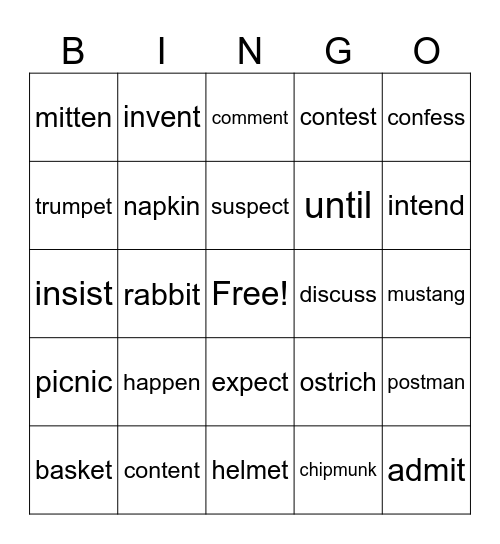 | B | I | N | G | O |
|---|---|---|---|---|
| mitten | invent | comment | contest | confess |
| trumpet | napkin | suspect | until | intend |
| insist | rabbit | Free! | discuss | mustang |
| picnic | happen | expect | ostrich | postman |
| basket | content | helmet | chipmunk | admit |